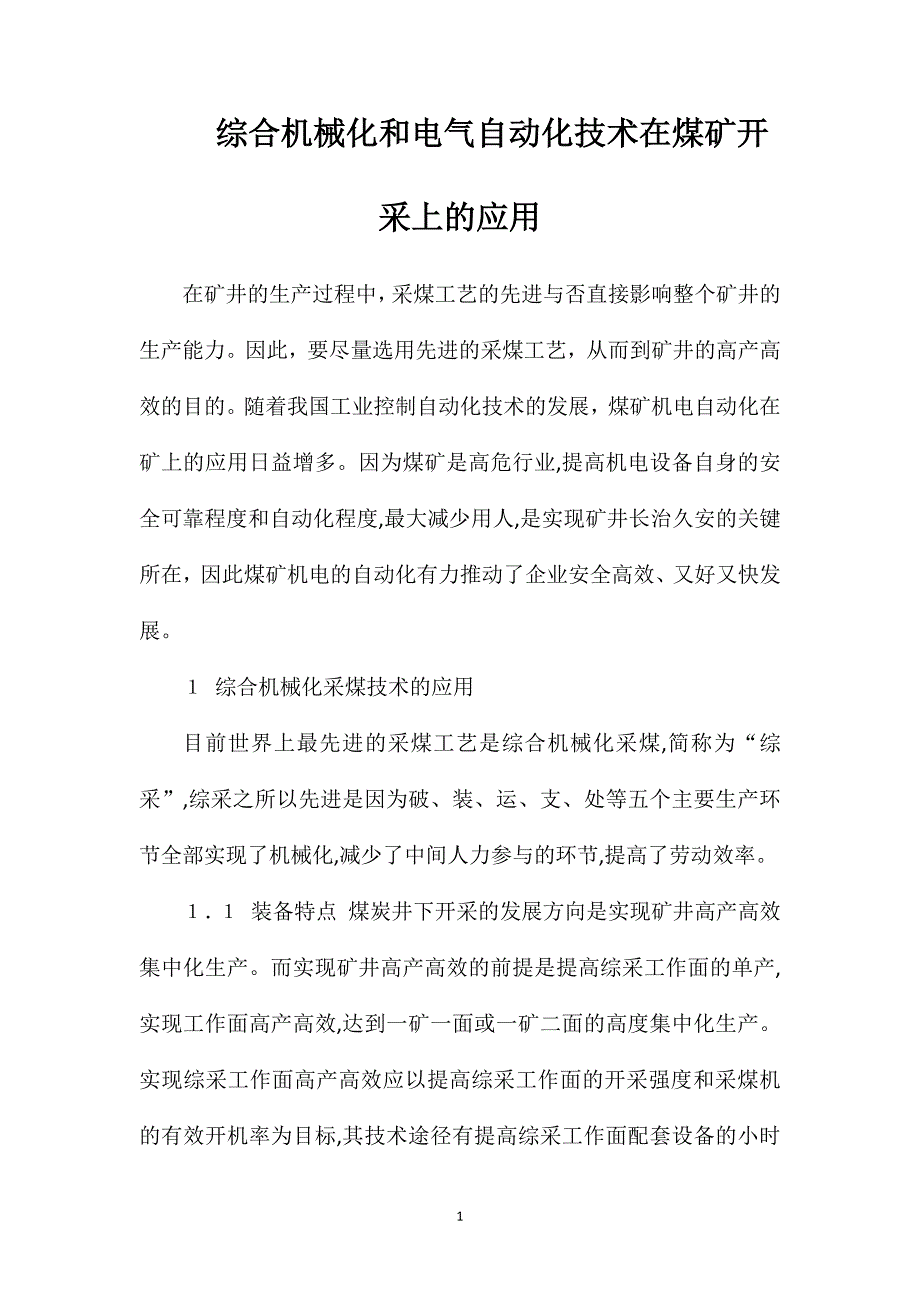 综合机械化和电气自动化技术在煤矿开采上的应用

在矿井的生产过程中，采煤工艺的先进与否直接影响整个矿井的生产能力。因此，要尽量选用先进的采煤工艺，从而到矿井的高产高效的目的。随着我国工业控制自动化技术的发展，煤矿机电自动化在矿上的应用日益增多。因为煤矿是高危行业,提高机电设备自身的安全可靠程度和自动化程度,最大减少用人,是实现矿井长治久安的关键所在，因此煤矿机电的自动化有力推动了企业安全高效、又好又快发展。

1 综合机械化采煤技术的应用

目前世界上最先进的采煤工艺是综合机械化采煤,简称为“综采”,综采之所以先进是因为破、装、运、支、处等五个主要生产环节全部实现了机械化,减少了中间人力参与的环节,提高了劳动效率。

1．1 装备特点 煤炭井下开采的发展方向是实现矿井高产高效集中化生产。而实现矿井高产高效的前提是提高综采工作面的单产,实现工作面高产高效,达到一矿一面或一矿二面的高度集中化生产。实现综采工作面高产高效应以提高综采工作面的开采强度和采煤机的有效开机率为目标,其技术途径有提高综采工作面配套设备的小时

1